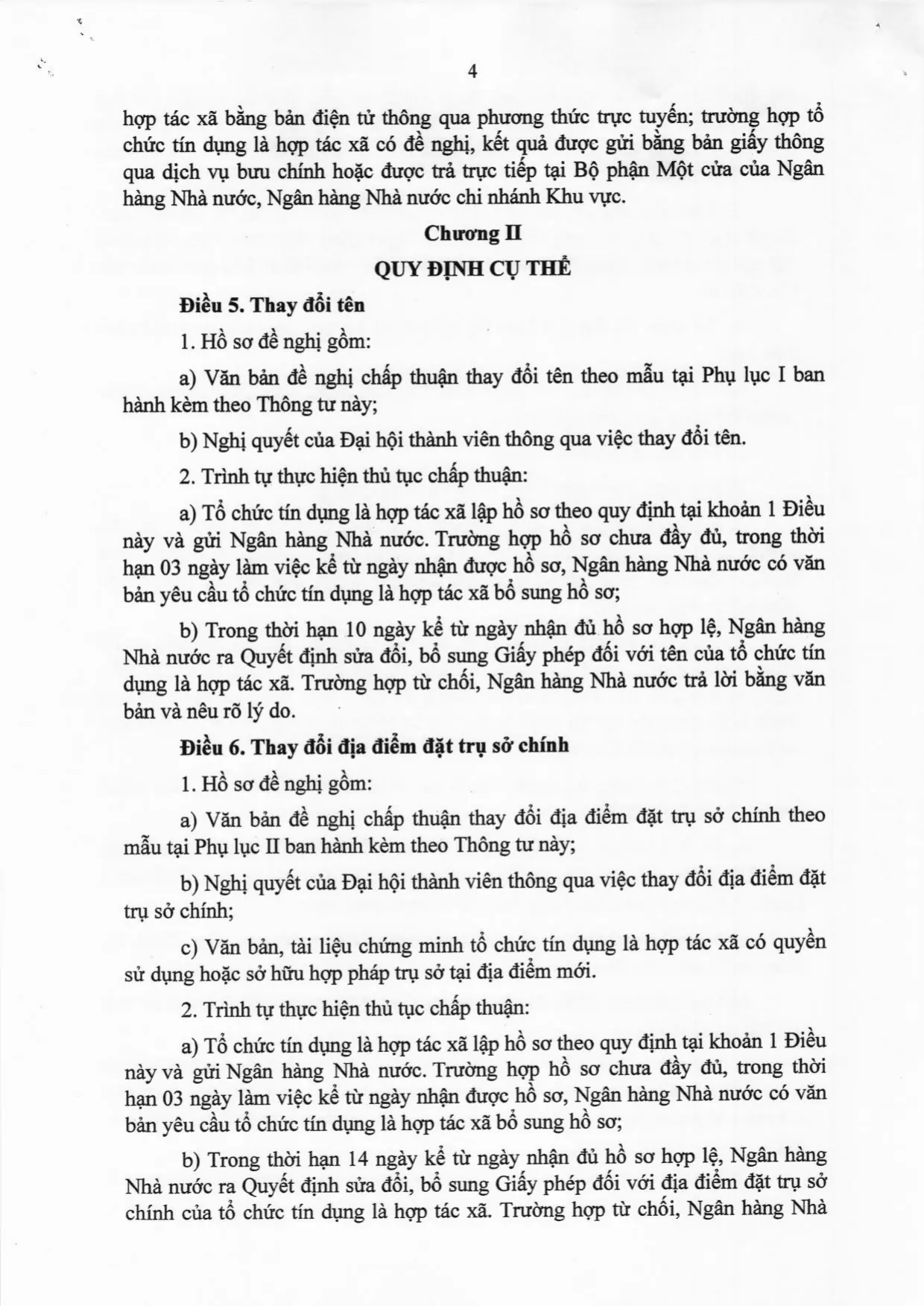 4

hợp tác xã bằng bản điện tử thông qua phương thức trực tuyến; trường hợp tổ chức tín dụng là hợp tác xã có đề nghị, kết quả được gửi bằng bản giấy thông qua dịch vụ bưu chính hoặc được trả trực tiếp tại Bộ phận Một cửa của Ngân hàng Nhà nước, Ngân hàng Nhà nước chi nhánh Khu vực.

Chương II

QUY ĐỊNH CỤ THỂ

Điều 5. Thay đổi tên

1. Hồ sơ đề nghị gồm:

a) Văn bản đề nghị chấp thuận thay đổi tên theo mẫu tại Phụ lục I ban hành kèm theo Thông tư này;

b) Nghị quyết của Đại hội thành viên thông qua việc thay đổi tên.

2. Trình tự thực hiện thủ tục chấp thuận:

a) Tổ chức tín dụng là hợp tác xã lập hồ sơ theo quy định tại khoản 1 Điều này và gửi Ngân hàng Nhà nước. Trường hợp hồ sơ chưa đầy đủ, trong thời hạn 03 ngày làm việc kể từ ngày nhận được hồ sơ, Ngân hàng Nhà nước có văn bản yêu cầu tổ chức tín dụng là hợp tác xã bổ sung hồ sơ;

b) Trong thời hạn 10 ngày kể từ ngày nhận đủ hồ sơ hợp lệ, Ngân hàng Nhà nước ra Quyết định sửa đổi, bổ sung Giấy phép đối với tên của tổ chức tín dụng là hợp tác xã. Trường hợp từ chối, Ngân hàng Nhà nước trả lời bằng văn bản và nêu rõ lý do.

Điều 6. Thay đổi địa điểm đặt trụ sở chính

1. Hồ sơ đề nghị gồm:

a) Văn bản đề nghị chấp thuận thay đổi địa điểm đặt trụ sở chính theo mẫu tại Phụ lục II ban hành kèm theo Thông tư này;

b) Nghị quyết của Đại hội thành viên thông qua việc thay đổi địa điểm đặt trụ sở chính;

c) Văn bản, tài liệu chứng minh tổ chức tín dụng là hợp tác xã có quyền sử dụng hoặc sở hữu hợp pháp trụ sở tại địa điểm mới.

2. Trình tự thực hiện thủ tục chấp thuận:

a) Tổ chức tín dụng là hợp tác xã lập hồ sơ theo quy định tại khoản 1 Điều này và gửi Ngân hàng Nhà nước. Trường hợp hồ sơ chưa đầy đủ, trong thời hạn 03 ngày làm việc kể từ ngày nhận được hồ sơ, Ngân hàng Nhà nước có văn bản yêu cầu tổ chức tín dụng là hợp tác xã bổ sung hồ sơ;

b) Trong thời hạn 14 ngày kể từ ngày nhận đủ hồ sơ hợp lệ, Ngân hàng Nhà nước ra Quyết định sửa đổi, bổ sung Giấy phép đối với địa điểm đặt trụ sở chính của tổ chức tín dụng là hợp tác xã. Trường hợp từ chối, Ngân hàng Nhà